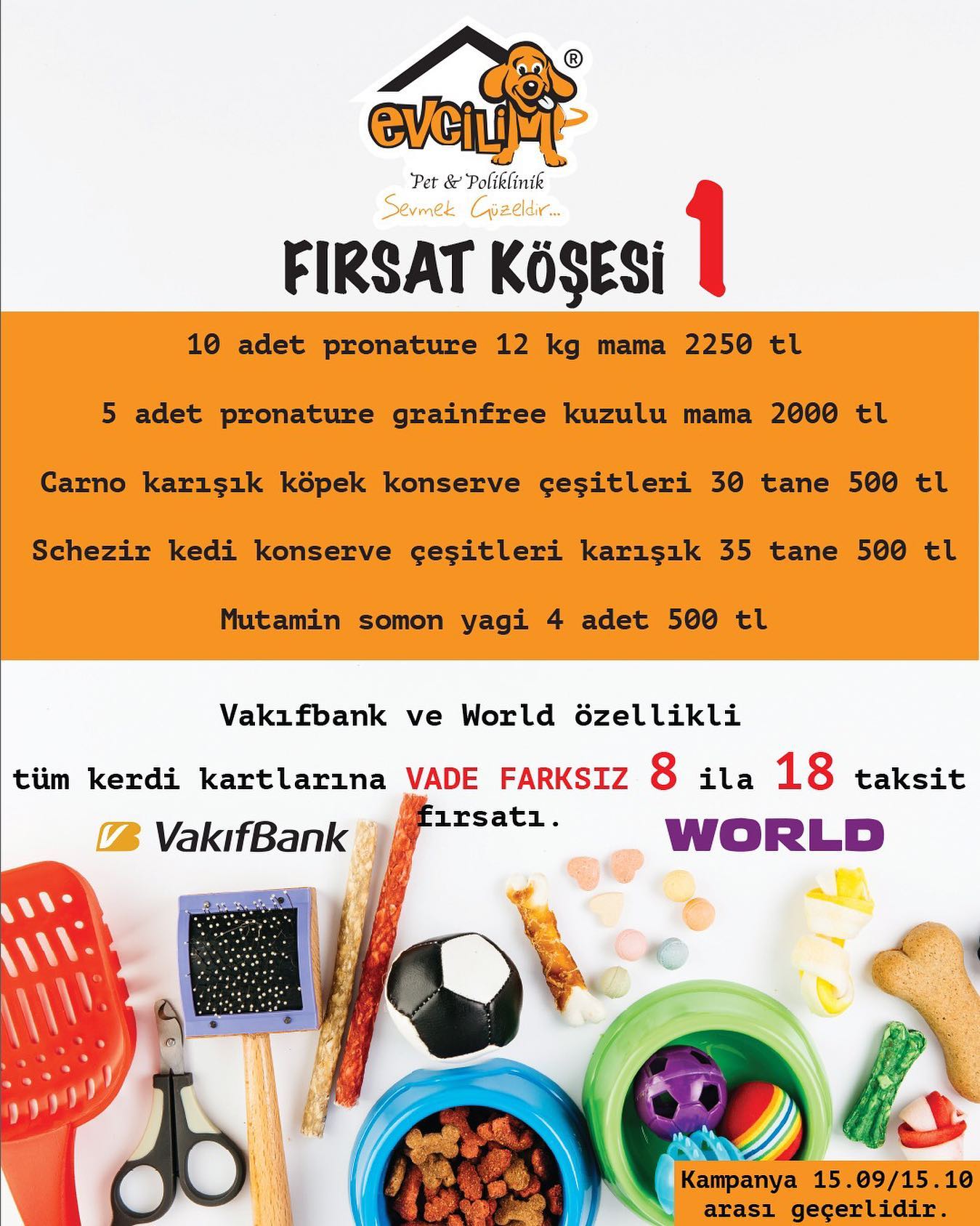 evcilim®
Pet & Poliklinik
Sevmek Güzeldir...

FIRSAT KÖŞESİ 1

10 adet pronature 12 kg mama 2250 tl

5 adet pronature grainfree kuzulu mama 2000 tl

Carno karışık köpek konserve çeşitleri 30 tane 500 tl

Schezir kedi konserve çeşitleri karışık 35 tane 500 tl

Mutamin somon yagi 4 adet 500 tl

Vakıfbank ve World özellikli

tüm kerdi kartlarına VADE FARKSIZ 8 ila 18 taksit fırsatı.

VakıfBank

WORLD

Kampanya 15.09/15.10 arası geçerlidir.